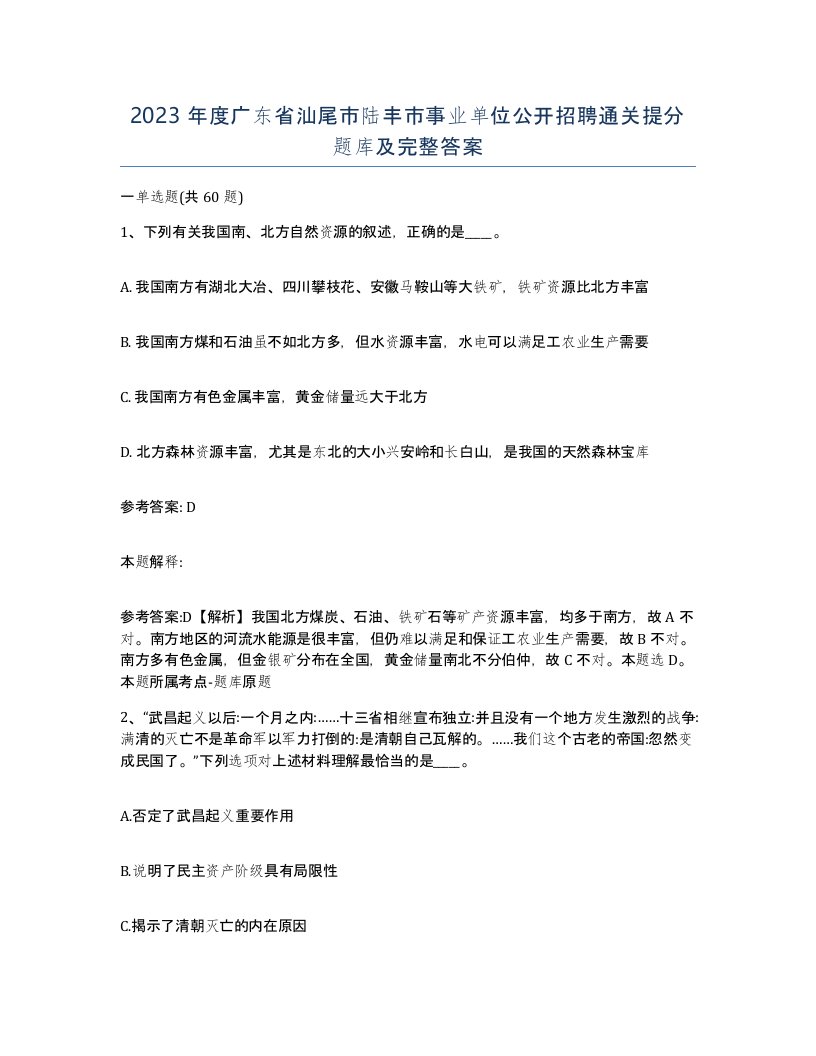 2023 年度广东省汕尾市陆丰市事业单位公开招聘通关提分题库及完整答案

一单选题(共 60 题)

1、下列有关我国南、北方自然资源的叙述，正确的是____。

A. 我国南方有湖北大冶、四川攀枝花、安徽马鞍山等大铁矿，铁矿资源比北方丰富

B. 我国南方煤和石油虽不如北方多，但水资源丰富，水电可以满足工农业生产需要

C. 我国南方有色金属丰富，黄金储量远大于北方

D. 北方森林资源丰富，尤其是东北的大小兴安岭和长白山，是我国的天然森林宝库

参考答案: D

本题解释:

参考答案:D【解析】我国北方煤炭、石油、铁矿石等矿产资源丰富，均多于南方，故 A 不对。南方地区的河流水能源是很丰富，但仍难以满足和保证工农业生产需要，故 B 不对。南方多有色金属，但金银矿分布在全国，黄金储量南北不分伯仲，故 C 不对。本题选 D。本题所属考点-题库原题

2、“武昌起义以后:一个月之内:……十三省相继宣布独立:并且没有一个地方发生激烈的战争:满清的灭亡不是革命军以军力打倒的:是清朝自己瓦解的。……我们这个古老的帝国:忽然变成民国了。”下列选项对上述材料理解最恰当的是____。

A.否定了武昌起义重要作用

B.说明了民主资产阶级具有局限性

C.揭示了清朝灭亡的内在原因